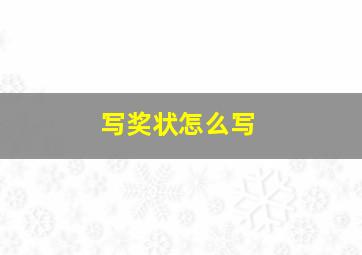 写奖状怎么写